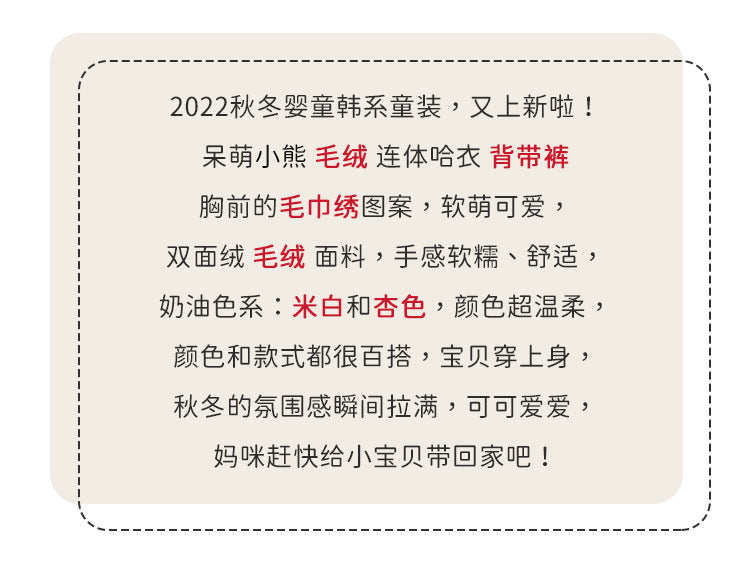 2022秋冬婴童韩系童装，又上新啦！

呆萌小熊 毛绒 连体哈衣 背带裤

胸前的毛巾绣图案，软萌可爱，

双面绒 毛绒 面料，手感软糯、舒适，

奶油色系：米白和杏色，颜色超温柔，

颜色和款式都很百搭，宝贝穿上身，

秋冬的氛围感瞬间拉满，可可爱爱，

妈咪赶快给小宝贝带回家吧！